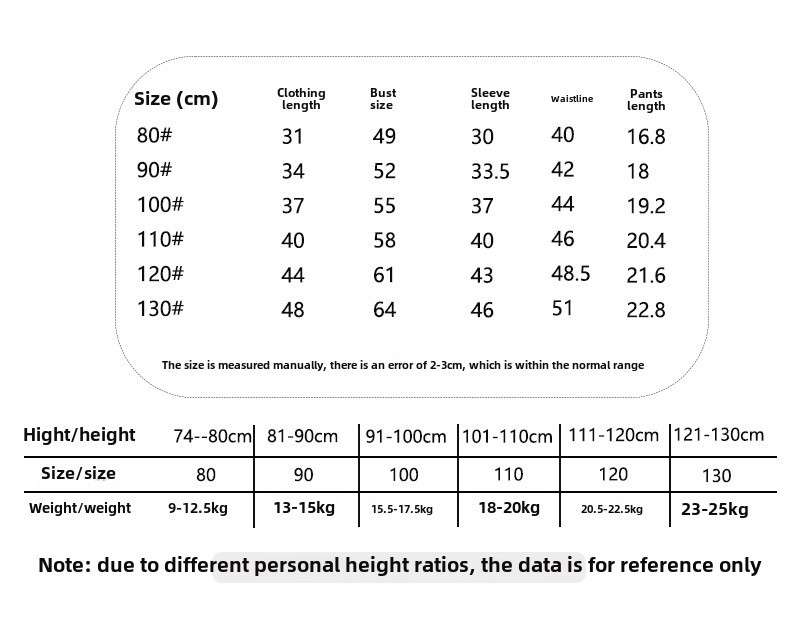 | Size (cm) | Clothing length | Bust size | Sleeve length | Waistline | Pants length |
|---|---|---|---|---|---|
| 80# | 31 | 49 | 30 | 40 | 16.8 |
| 90# | 34 | 52 | 33.5 | 42 | 18 |
| 100# | 37 | 55 | 37 | 44 | 19.2 |
| 110# | 40 | 58 | 40 | 46 | 20.4 |
| 120# | 44 | 61 | 43 | 48.5 | 21.6 |
| 130# | 48 | 64 | 46 | 51 | 22.8 |

The size is measured manually, there is an error of 2-3cm, which is within the normal range

| Hight/height | 74--80cm | 81-90cm | 91-100cm | 101-110cm | 111-120cm | 121-130cm |
|---|---|---|---|---|---|---|
| Size/size | 80 | 90 | 100 | 110 | 120 | 130 |
| Weight/weight | 9-12.5kg | 13-15kg | 15.5-17.5kg | 18-20kg | 20.5-22.5kg | 23-25kg |

Note: due to different personal height ratios, the data is for reference only